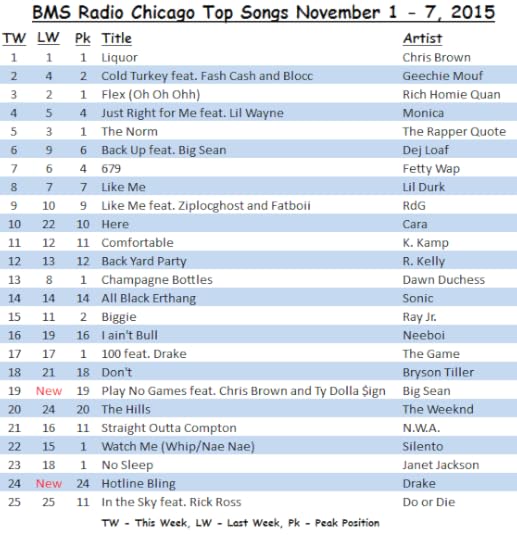 BMS Radio Chicago Top Songs November 1 - 7, 2015

| TW | LW | Pk | Title | Artist |
|---|---|---|---|---|
| 1 | 1 | 1 | Liquor | Chris Brown |
| 2 | 4 | 2 | Cold Turkey feat. Fash Cash and Blocc | Geechie Mouf |
| 3 | 2 | 1 | Flex (Oh Oh Ohh) | Rich Homie Quan |
| 4 | 5 | 4 | Just Right for Me feat. Lil Wayne | Monica |
| 5 | 3 | 1 | The Norm | The Rapper Quote |
| 6 | 9 | 6 | Back Up feat. Big Sean | Dej Loaf |
| 7 | 6 | 4 | 679 | Fetty Wap |
| 8 | 7 | 7 | Like Me | Lil Durk |
| 9 | 10 | 9 | Like Me feat. Ziplocghost and Fatboii | RdG |
| 10 | 22 | 10 | Here | Cara |
| 11 | 12 | 11 | Comfortable | K. Kamp |
| 12 | 13 | 12 | Back Yard Party | R. Kelly |
| 13 | 8 | 1 | Champagne Bottles | Dawn Duchess |
| 14 | 14 | 14 | All Black Erthang | Sonic |
| 15 | 11 | 2 | Biggie | Ray Jr. |
| 16 | 19 | 16 | I ain't Bull | Neeboi |
| 17 | 17 | 1 | 100 feat. Drake | The Game |
| 18 | 21 | 18 | Don't | Bryson Tiller |
| 19 | New | 19 | Play No Games feat. Chris Brown and Ty Dolla $ign | Big Sean |
| 20 | 24 | 20 | The Hills | The Weeknd |
| 21 | 16 | 11 | Straight Outta Compton | N.W.A. |
| 22 | 15 | 1 | Watch Me (Whip/Nae Nae) | Silento |
| 23 | 18 | 1 | No Sleep | Janet Jackson |
| 24 | New | 24 | Hotline Bling | Drake |
| 25 | 25 | 11 | In the Sky feat. Rick Ross | Do or Die |

TW - This Week, LW - Last Week, Pk - Peak Position